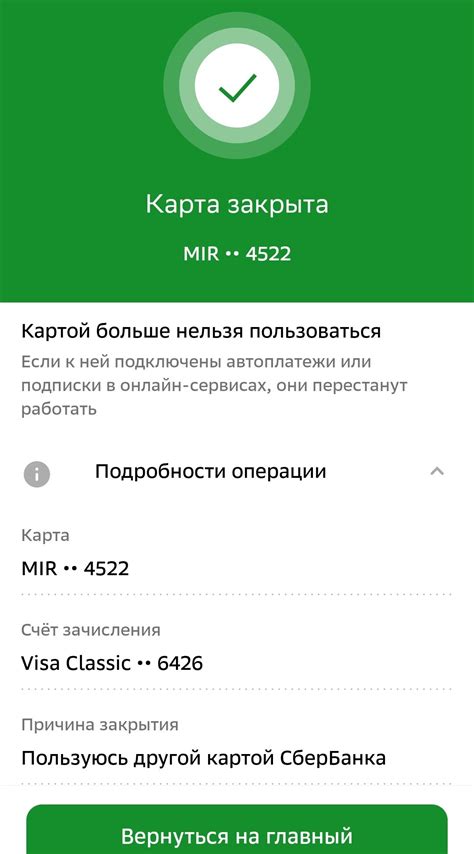 Карта закрыта

MIR •• 4522

Картой больше нельзя пользоваться

Если к ней подключены автоплатежи или подписки в онлайн-сервисах, они перестанут работать

Подробности операции

Карта

MIR •• 4522

Счёт зачисления

Visa Classic •• 6426

Причина закрытия

Пользуюсь другой картой СберБанка

Вернуться на главный